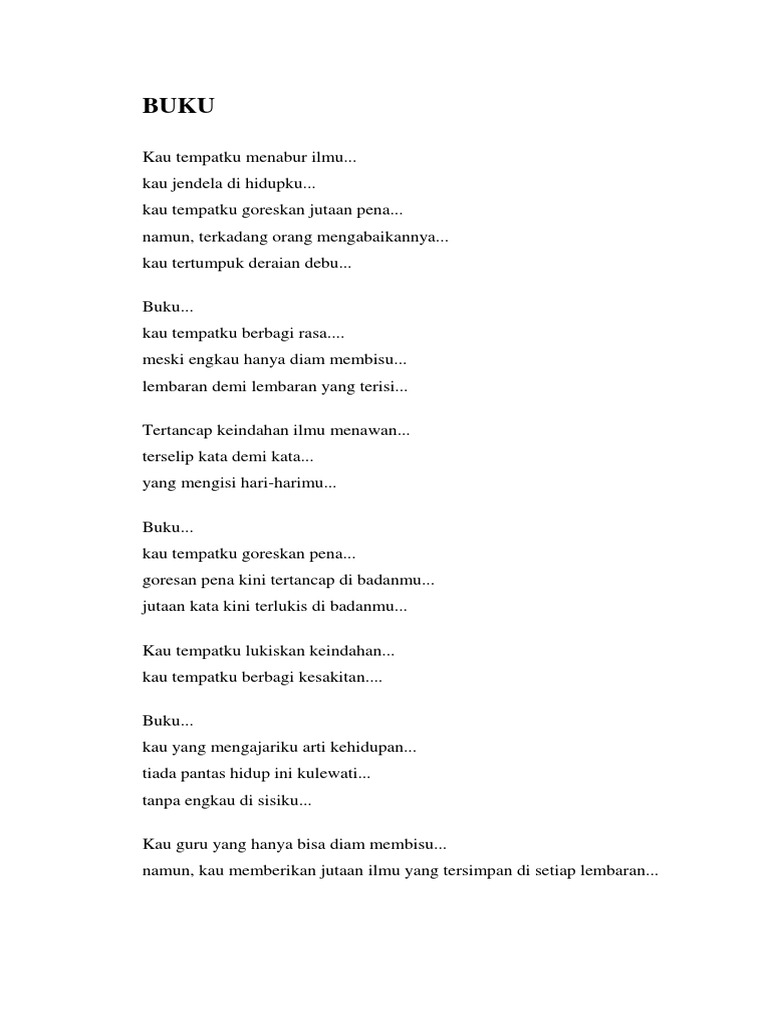 BUKU

Kau tempatku menabur ilmu...
kau jendela di hidupku...
kau tempatku goreskan jutaan pena...
namun, terkadang orang mengabaikannya...
kau tertumpuk deraian debu...

Buku...
kau tempatku berbagi rasa....
meski engkau hanya diam membisu...
lembaran demi lembaran yang terisi...

Tertancap keindahan ilmu menawan...
terselip kata demi kata...
yang mengisi hari-harimu...

Buku...
kau tempatku goreskan pena...
goresan pena kini tertancap di badanmu...
jutaan kata kini terlukis di badanmu...

Kau tempatku lukiskan keindahan...
kau tempatku berbagi kesakitan....

Buku...
kau yang mengajariku arti kehidupan...
tiada pantas hidup ini kulewati...
tanpa engkau di sisiku...

Kau guru yang hanya bisa diam membisu...
namun, kau memberikan jutaan ilmu yang tersimpan di setiap lembaran...